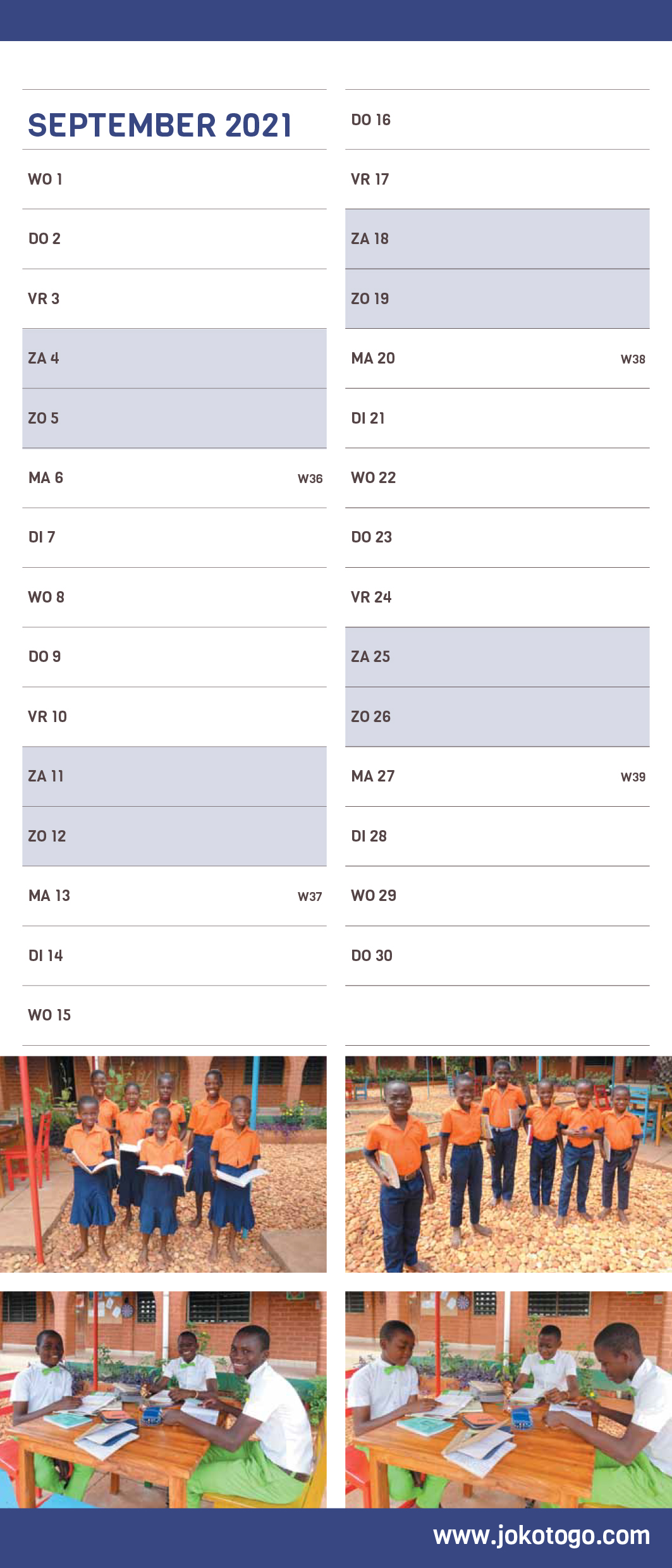 SEPTEMBER 2021

WO 1

DO 2

VR 3

ZA 4

ZO 5

MA 6 W36

DI 7

WO 8

DO 9

VR 10

ZA 11

ZO 12

MA 13 W37

DI 14

WO 15

DO 16

VR 17

ZA 18

ZO 19

MA 20 W38

DI 21

WO 22

DO 23

VR 24

ZA 25

ZO 26

MA 27 W39

DI 28

WO 29

DO 30

www.jokotogo.com